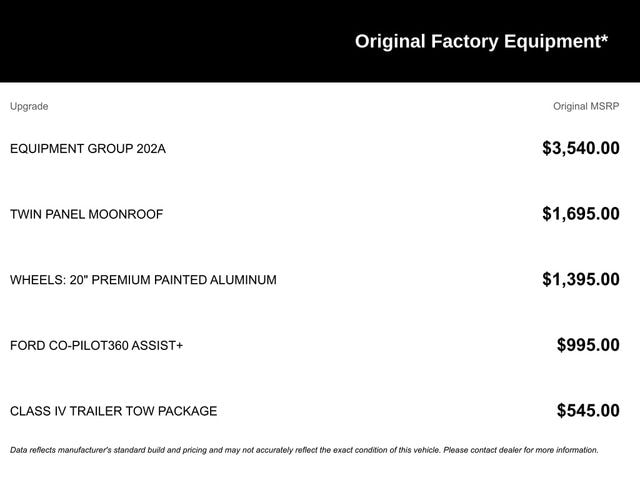 Original Factory Equipment*

| Upgrade | Original MSRP |
|---|---|
| EQUIPMENT GROUP 202A | $3,540.00 |
| TWIN PANEL MOONROOF | $1,695.00 |
| WHEELS: 20" PREMIUM PAINTED ALUMINUM | $1,395.00 |
| FORD CO-PILOT360 ASSIST+ | $995.00 |
| CLASS IV TRAILER TOW PACKAGE | $545.00 |

Data reflects manufacturer's standard build and pricing and may not accurately reflect the exact condition of this vehicle. Please contact dealer for more information.